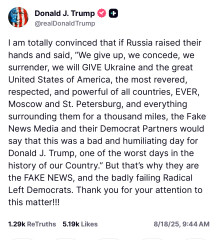 Donald J. Trump
@realDonaldTrump

I am totally convinced that if Russia raised their hands and said, "We give up, we concede, we surrender, we will GIVE Ukraine and the great United States of America, the most revered, respected, and powerful of all countries, EVER, Moscow and St. Petersburg, and everything surrounding them for a thousand miles, the Fake News Media and their Democrat Partners would say that this was a bad and humiliating day for Donald J. Trump, one of the worst days in the history of our Country." But that's why they are the FAKE NEWS, and the badly failing Radical Left Democrats. Thank you for your attention to this matter!!!

1.29k ReTruths 5.19k Likes 8/18/25, 9:44 AM